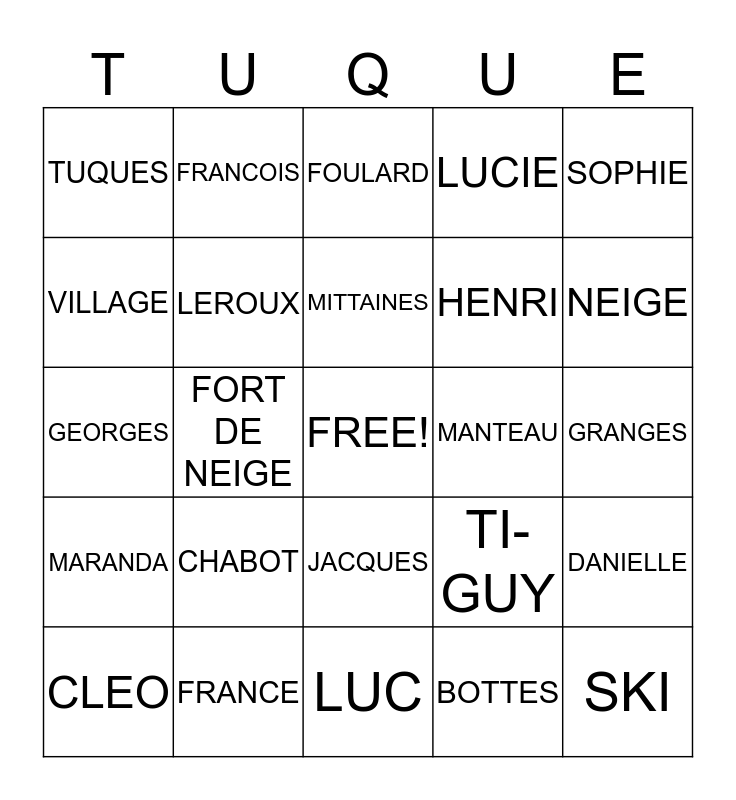 | T | U | Q | U | E |
|---|---|---|---|---|
| TUQUES | FRANCOIS | FOULARD | LUCIE | SOPHIE |
| VILLAGE | LEROUX | MITTAINES | HENRI | NEIGE |
| GEORGES | FORT DE NEIGE | FREE! | MANTEAU | GRANGES |
| MARANDA | CHABOT | JACQUES | TI-GUY | DANIELLE |
| CLEO | FRANCE | LUC | BOTTES | SKI |